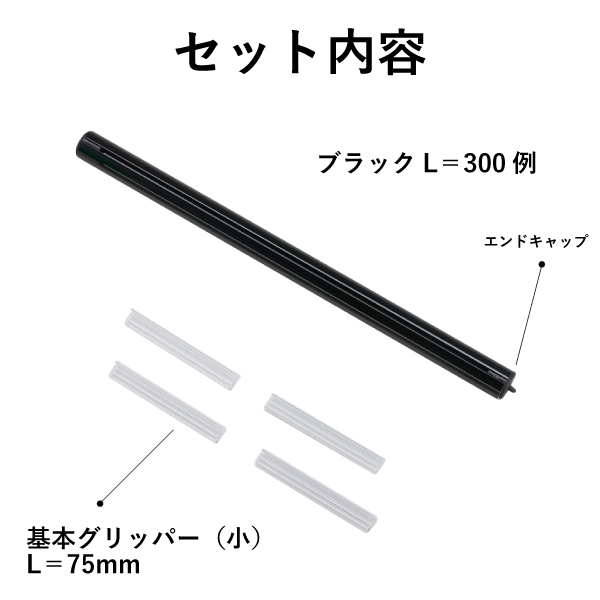 セット内容

ブラック L＝300 例

エンドキャップ

基本グリッパー（小）
L＝75mm